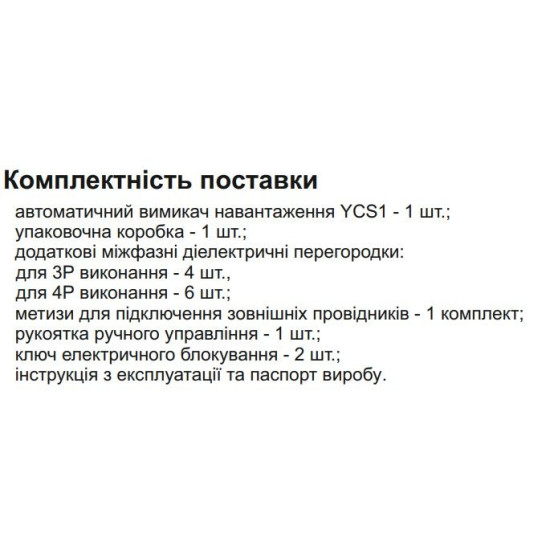 Комплектність поставки

автоматичний вимикач навантаження YCS1 - 1 шт.;
упаковочна коробка - 1 шт.;
додаткові міжфазні діелектричні перегородки:
для 3P виконання - 4 шт.,
для 4P виконання - 6 шт.;
метизи для підключення зовнішніх провідників - 1 комплект;
рукоятка ручного управління - 1 шт.;
ключ електричного блокування - 2 шт.;
інструкція з експлуатації та паспорт виробу.